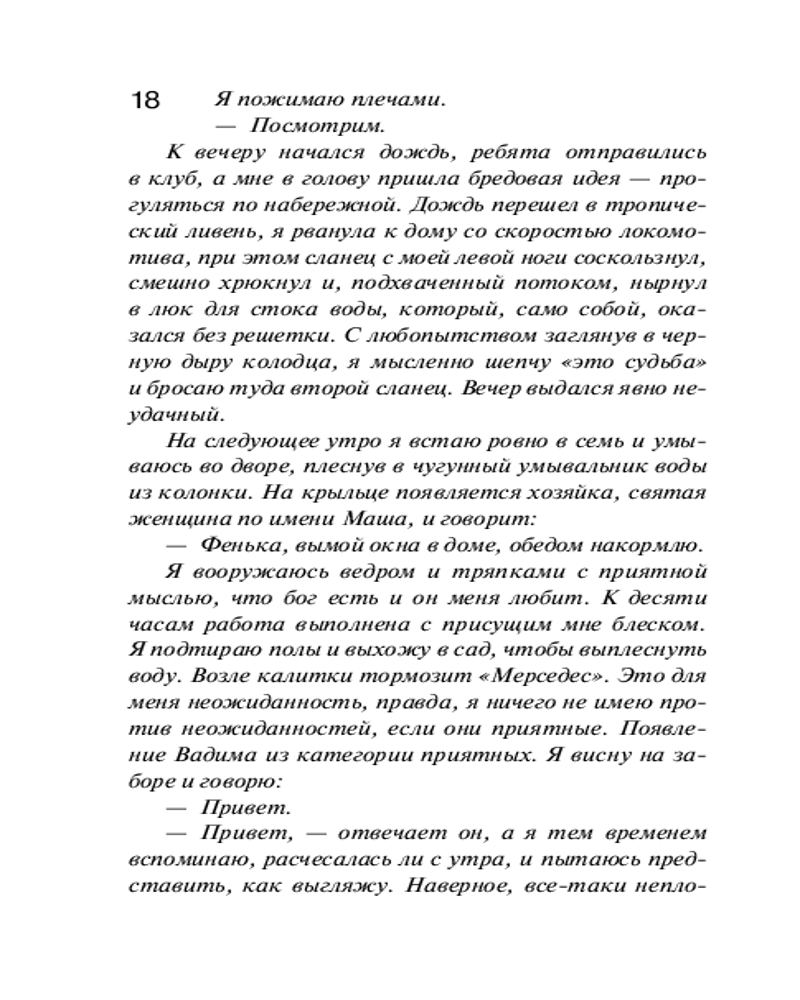 18 Я пожимаю плечами.

— Посмотрим.

К вечеру начался дождь, ребята отправились в клуб, а мне в голову пришла бредовая идея — прогуляться по набережной. Дождь перешел в тропический ливень, я рванула к дому со скоростью локомотива, при этом сланец с моей левой ноги соскользнул, смешно хрюкнул и, подхваченный потоком, нырнул в люк для стока воды, который, само собой, оказался без решетки. С любопытством заглянув в черную дыру колодца, я мысленно шепчу «это судьба» и бросаю туда второй сланец. Вечер выдался явно неудачный.

На следующее утро я встаю ровно в семь и умываюсь во дворе, плеснув в чугунный умывальник воды из колонки. На крыльце появляется хозяйка, святая женщина по имени Маша, и говорит:

— Фенька, вымой окна в доме, обедом накормлю.

Я вооружаюсь ведром и тряпками с приятной мыслью, что бог есть и он меня любит. К десяти часам работа выполнена с присущим мне блеском. Я подтираю полы и выхожу в сад, чтобы выплеснуть воду. Возле калитки тормозит «Мерседес». Это для меня неожиданность, правда, я ничего не имею против неожиданностей, если они приятные. Появление Вадима из категории приятных. Я висну на заборе и говорю:

— Привет.

— Привет, — отвечает он, а я тем временем вспоминаю, расчесалась ли с утра, и пытаюсь представить, как выгляжу. Наверное, все-таки непло-